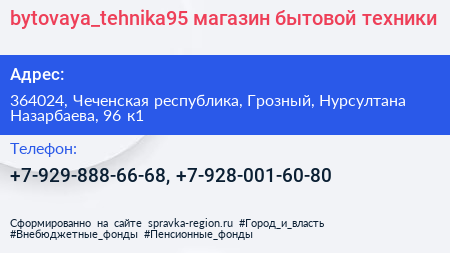 bytovaya_tehnika95 магазин бытовой техники

Адрес:

364024, Чеченская республика, Грозный, Нурсултана Назарбаева, 96 к1

Телефон:

+7-929-888-66-68, +7-928-001-60-80

Сформированно на сайте spravka-region.ru #Город_и_власть #Внебюджетные_фонды #Пенсионные_фонды